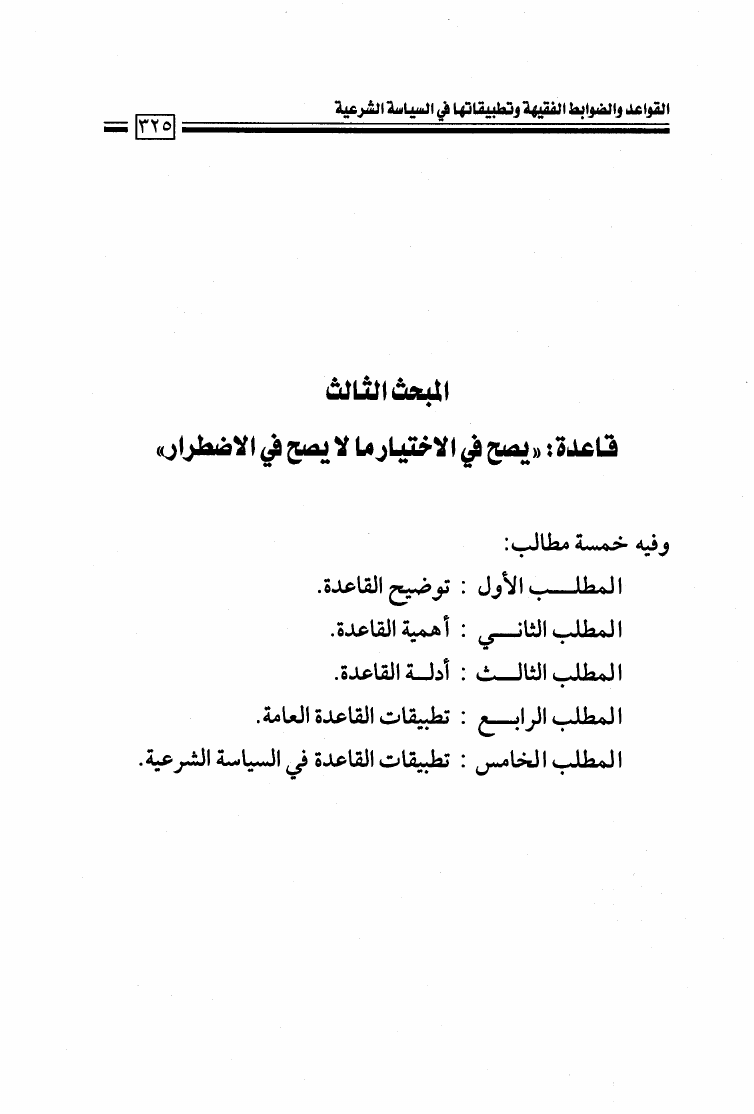 القواعد والضوابط الفقهية وتطبيقاتها في السياسة الشرعية

٣٢٥

المبحث الثالث

قاعدة: «يصح في الاختيار ما لا يصح في الاضطرار»

وفيه خمسة مطالب:

المطلب الأول : توضيح القاعدة.

المطلب الثاني : أهمية القاعدة.

المطلب الثالث : أدلة القاعدة.

المطلب الرابع : تطبيقات القاعدة العامة.

المطلب الخامس : تطبيقات القاعدة في السياسة الشرعية.